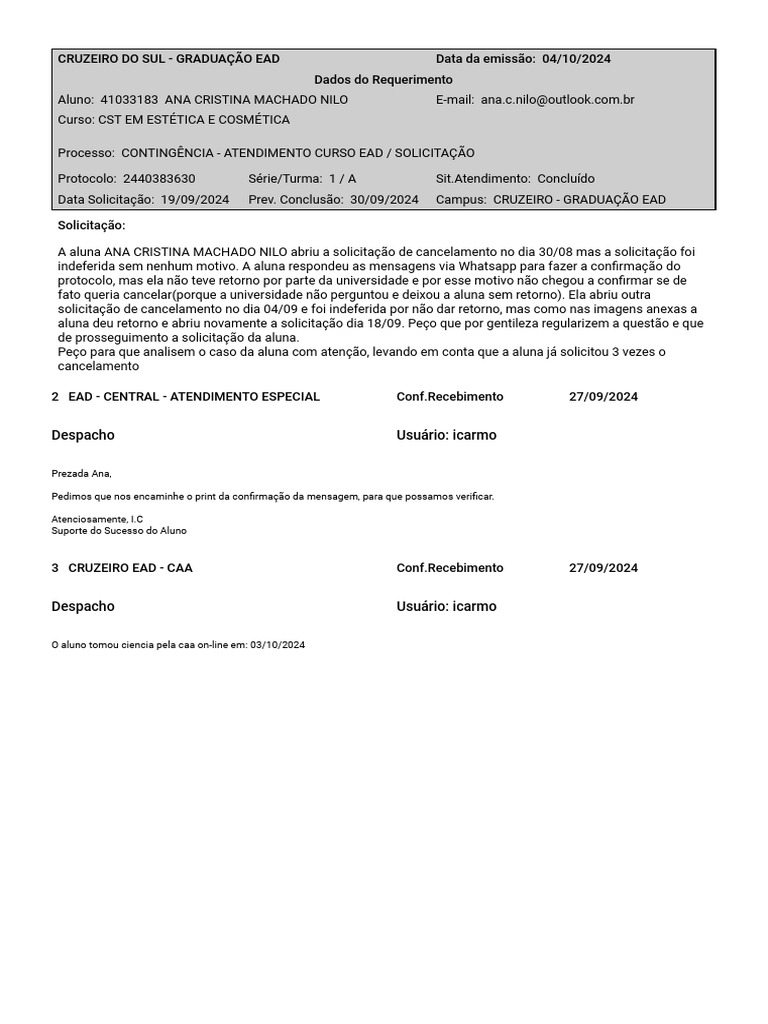 CRUZEIRO DO SUL - GRADUAÇÃO EAD Data da emissão: 04/10/2024

Dados do Requerimento

Aluno: 41033183 ANA CRISTINA MACHADO NILO E-mail: ana.c.nilo@outlook.com.br

Curso: CST EM ESTÉTICA E COSMÉTICA

Processo: CONTINGÊNCIA - ATENDIMENTO CURSO EAD / SOLICITAÇÃO

Protocolo: 2440383630 Série/Turma: 1 / A Sit.Atendimento: Concluído

Data Solicitação: 19/09/2024 Prev. Conclusão: 30/09/2024 Campus: CRUZEIRO - GRADUAÇÃO EAD

Solicitação:

A aluna ANA CRISTINA MACHADO NILO abriu a solicitação de cancelamento no dia 30/08 mas a solicitação foi indeferida sem nenhum motivo. A aluna respondeu as mensagens via Whatsapp para fazer a confirmação do protocolo, mas ela não teve retorno por parte da universidade e por esse motivo não chegou a confirmar se de fato queria cancelar(porque a universidade não perguntou e deixou a aluna sem retorno). Ela abriu outra solicitação de cancelamento no dia 04/09 e foi indeferida por não dar retorno, mas como nas imagens anexas a aluna deu retorno e abriu novamente a solicitação dia 18/09. Peço que por gentileza regularizem a questão e que de prosseguimento a solicitação da aluna.
Peço para que analisem o caso da aluna com atenção, levando em conta que a aluna já solicitou 3 vezes o cancelamento

2 EAD - CENTRAL - ATENDIMENTO ESPECIAL Conf.Recebimento 27/09/2024

Despacho Usuário: icarmo

Prezada Ana,

Pedimos que nos encaminhe o print da confirmação da mensagem, para que possamos verificar.

Atenciosamente, I.C
Suporte do Sucesso do Aluno

3 CRUZEIRO EAD - CAA Conf.Recebimento 27/09/2024

Despacho Usuário: icarmo

O aluno tomou ciencia pela caa on-line em: 03/10/2024